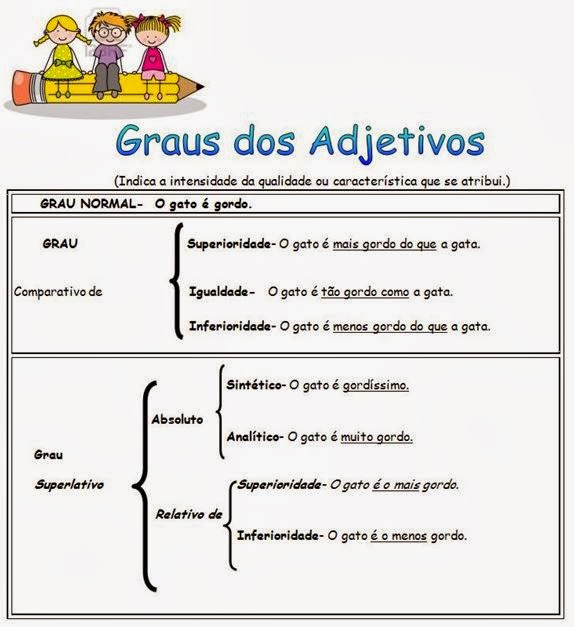 Graus dos Adjetivos

(Indica a intensidade da qualidade ou característica que se atribui.)

GRAU NORMAL- O gato é gordo.

GRAU

Comparativo de

Superioridade- O gato é mais gordo do que a gata.

Igualdade- O gato é tão gordo como a gata.

Inferioridade- O gato é menos gordo do que a gata.

Grau

Superlativo

Absoluto

Sintético- O gato é gordíssimo.

Analítico- O gato é muito gordo.

Relativo de

Superioridade- O gato é o mais gordo.

Inferioridade- O gato é o menos gordo.